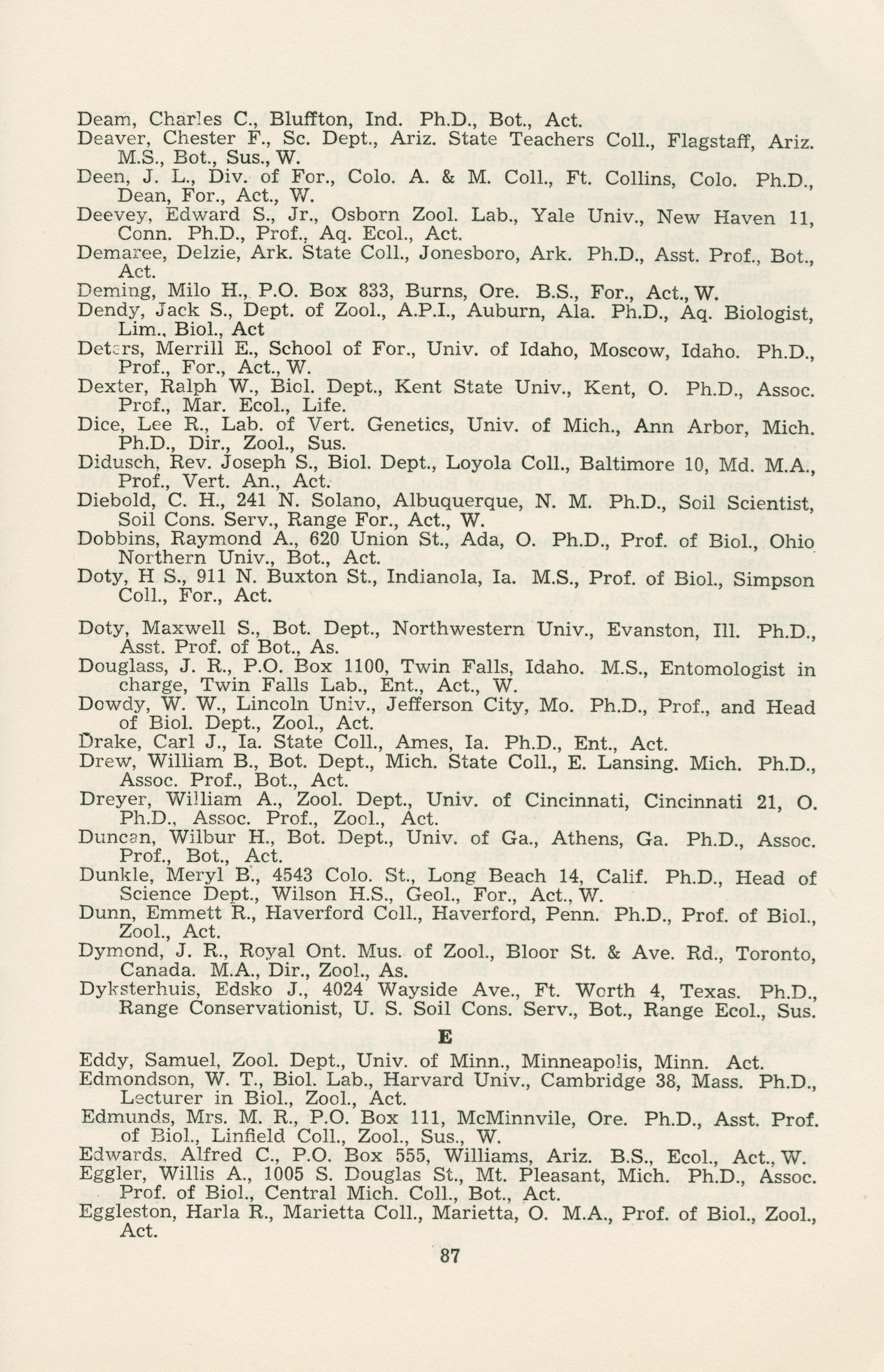 Deam, Charles C., Bluffton, Ind. Ph.D., Bot., Act.
Deaver, Chester F., Sc. Dept., Ariz. State Teachers Coll., Flagstaff, Ariz. M.S., Bot., Sus., W.
Deen, J. L., Div. of For., Colo. A. & M. Coll., Ft. Collins, Colo. Ph.D., Dean, For., Act., W.
Deevey, Edward S., Jr., Osborn Zool. Lab., Yale Univ., New Haven 11, Conn. Ph.D., Prof., Aq. Ecol., Act.
Demaree, Delzie, Ark. State Coll., Jonesboro, Ark. Ph.D., Asst. Prof., Bot., Act.
Deming, Milo H., P.O. Box 833, Burns, Ore. B.S., For., Act., W.
Dendy, Jack S., Dept. of Zool., A.P.I., Auburn, Ala. Ph.D., Aq. Biologist, Lim., Biol., Act
Deters, Merrill E., School of For., Univ. of Idaho, Moscow, Idaho. Ph.D., Prof., For., Act., W.
Dexter, Ralph W., Biol. Dept., Kent State Univ., Kent, O. Ph.D., Assoc. Prof., Mar. Ecol., Life.
Dice, Lee R., Lab. of Vert. Genetics, Univ. of Mich., Ann Arbor, Mich. Ph.D., Dir., Zool., Sus.
Didusch, Rev. Joseph S., Biol. Dept., Loyola Coll., Baltimore 10, Md. M.A., Prof., Vert. An., Act.
Diebold, C. H., 241 N. Solano, Albuquerque, N. M. Ph.D., Soil Scientist, Soil Cons. Serv., Range For., Act., W.
Dobbins, Raymond A., 620 Union St., Ada, O. Ph.D., Prof. of Biol., Ohio Northern Univ., Bot., Act.
Doty, H S., 911 N. Buxton St., Indianola, Ia. M.S., Prof. of Biol., Simpson Coll., For., Act.

Doty, Maxwell S., Bot. Dept., Northwestern Univ., Evanston, Ill. Ph.D., Asst. Prof. of Bot., As.
Douglass, J. R., P.O. Box 1100, Twin Falls, Idaho. M.S., Entomologist in charge, Twin Falls Lab., Ent., Act., W.
Dowdy, W. W., Lincoln Univ., Jefferson City, Mo. Ph.D., Prof., and Head of Biol. Dept., Zool., Act.
Drake, Carl J., Ia. State Coll., Ames, Ia. Ph.D., Ent., Act.
Drew, William B., Bot. Dept., Mich. State Coll., E. Lansing. Mich. Ph.D., Assoc. Prof., Bot., Act.
Dreyer, William A., Zool. Dept., Univ. of Cincinnati, Cincinnati 21, O. Ph.D., Assoc. Prof., Zool., Act.
Duncan, Wilbur H., Bot. Dept., Univ. of Ga., Athens, Ga. Ph.D., Assoc. Prof., Bot., Act.
Dunkle, Meryl B., 4543 Colo. St., Long Beach 14, Calif. Ph.D., Head of Science Dept., Wilson H.S., Geol., For., Act., W.
Dunn, Emmett R., Haverford Coll., Haverford, Penn. Ph.D., Prof. of Biol., Zool., Act.
Dymond, J. R., Royal Ont. Mus. of Zool., Bloor St. & Ave. Rd., Toronto, Canada. M.A., Dir., Zool., As.
Dyksterhuis, Edsko J., 4024 Wayside Ave., Ft. Worth 4, Texas. Ph.D., Range Conservationist, U. S. Soil Cons. Serv., Bot., Range Ecol., Sus.

E

Eddy, Samuel, Zool. Dept., Univ. of Minn., Minneapolis, Minn. Act.
Edmondson, W. T., Biol. Lab., Harvard Univ., Cambridge 38, Mass. Ph.D., Lecturer in Biol., Zool., Act.
Edmunds, Mrs. M. R., P.O. Box 111, McMinnvile, Ore. Ph.D., Asst. Prof. of Biol., Linfield Coll., Zool., Sus., W.
Edwards, Alfred C., P.O. Box 555, Williams, Ariz. B.S., Ecol., Act., W.
Eggler, Willis A., 1005 S. Douglas St., Mt. Pleasant, Mich. Ph.D., Assoc. Prof. of Biol., Central Mich. Coll., Bot., Act.
Eggleston, Harla R., Marietta Coll., Marietta, O. M.A., Prof. of Biol., Zool., Act.

87